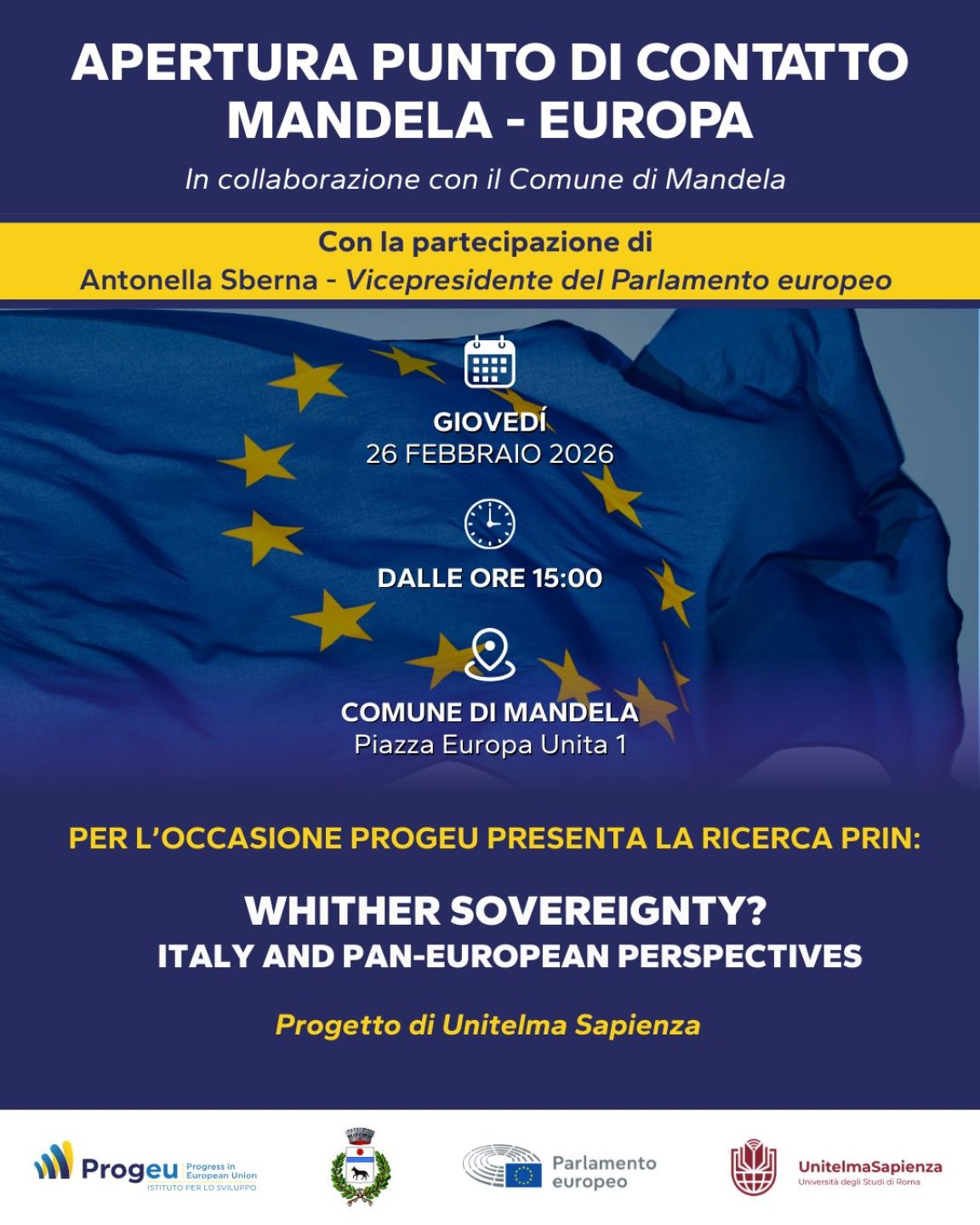 APERTURA PUNTO DI CONTATTO MANDELA - EUROPA

In collaborazione con il Comune di Mandela

Con la partecipazione di
Antonella Sberna - Vicepresidente del Parlamento europeo

GIOVEDÍ
26 FEBBRAIO 2026

DALLE ORE 15:00

COMUNE DI MANDELA
Piazza Europa Unita 1

PER L'OCCASIONE PROGEU PRESENTA LA RICERCA PRIN:

WHITHER SOVEREIGNTY?
ITALY AND PAN-EUROPEAN PERSPECTIVES

Progetto di Unitelma Sapienza

Progeu Progress in European Union ISTITUTO PER LO SVILUPPO

Parlamento europeo

UnitelmaSapienza Università degli Studi di Roma